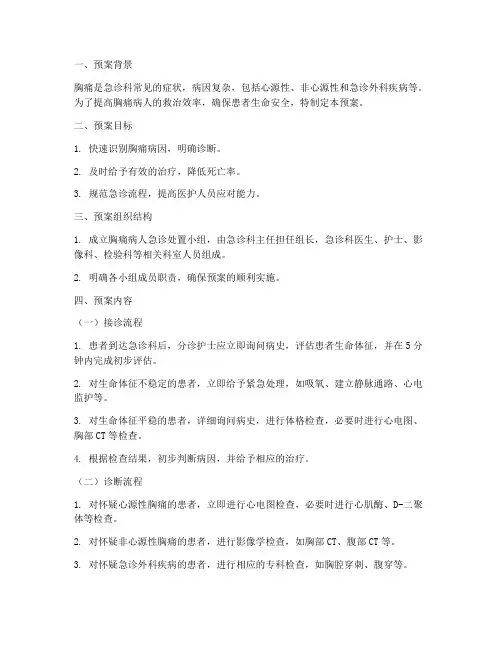 一、预案背景

胸痛是急诊科常见的症状，病因复杂，包括心源性、非心源性和急诊外科疾病等。为了提高胸痛病人的救治效率，确保患者生命安全，特制定本预案。

二、预案目标

1. 快速识别胸痛病因，明确诊断。

2. 及时给予有效的治疗，降低死亡率。

3. 规范急诊流程，提高医护人员应对能力。

三、预案组织结构

1. 成立胸痛病人急诊处置小组，由急诊科主任担任组长，急诊科医生、护士、影像科、检验科等相关科室人员组成。

2. 明确各小组成员职责，确保预案的顺利实施。

四、预案内容

（一）接诊流程

1. 患者到达急诊科后，分诊护士应立即询问病史，评估患者生命体征，并在5分钟内完成初步评估。

2. 对生命体征不稳定的患者，立即给予紧急处理，如吸氧、建立静脉通路、心电监护等。

3. 对生命体征平稳的患者，详细询问病史，进行体格检查，必要时进行心电图、胸部CT等检查。

4. 根据检查结果，初步判断病因，并给予相应的治疗。

（二）诊断流程

1. 对怀疑心源性胸痛的患者，立即进行心电图检查，必要时进行心肌酶、D-二聚体等检查。

2. 对怀疑非心源性胸痛的患者，进行影像学检查，如胸部CT、腹部CT等。

3. 对怀疑急诊外科疾病的患者，进行相应的专科检查，如胸腔穿刺、腹穿等。